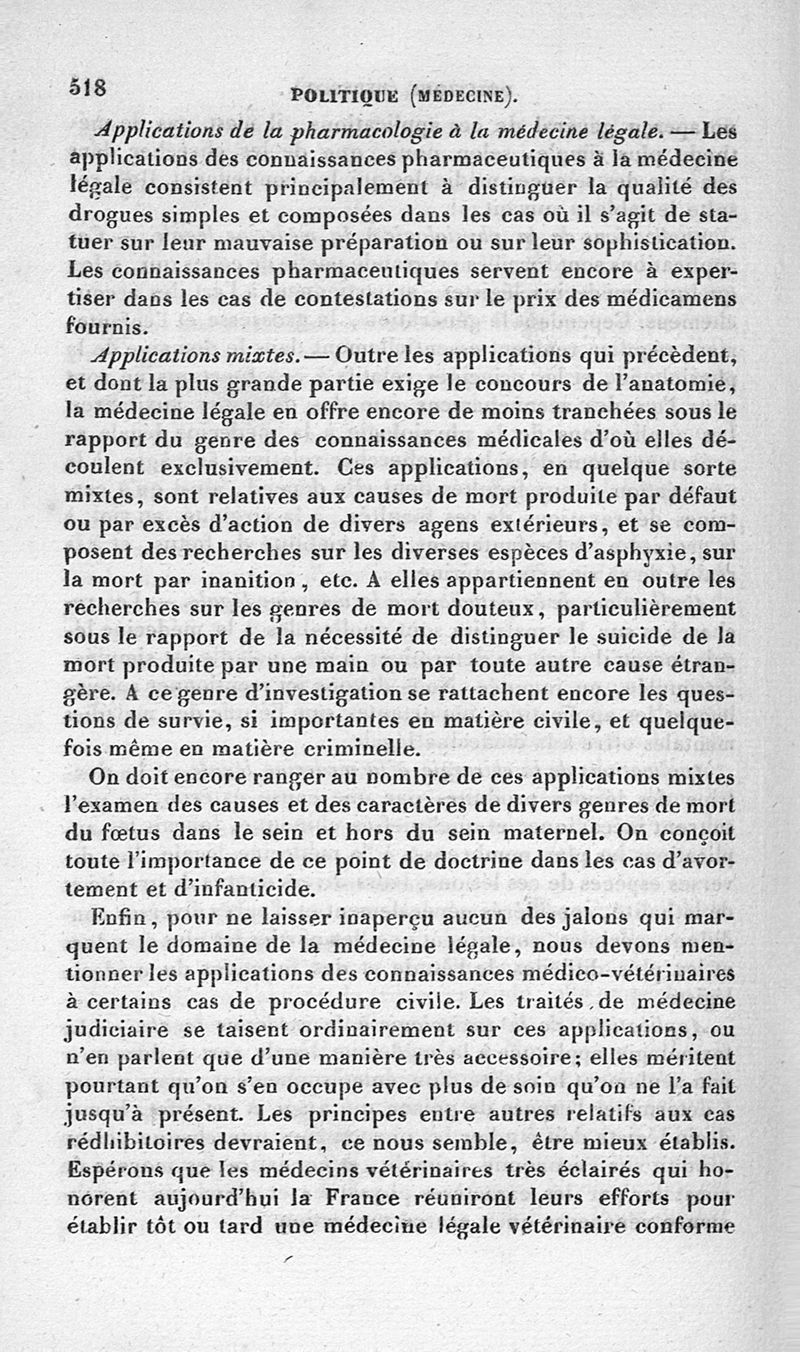 518 POLITIQUE (MÉDECINE).

Applications de la pharmacologie à la médecine légale. — Les applications des connaissances pharmaceutiques à la médecine légale consistent principalement à distinguer la qualité des drogues simples et composées dans les cas où il s'agit de statuer sur leur mauvaise préparation ou sur leur sophistication. Les connaissances pharmaceutiques servent encore à expertiser dans les cas de contestations sur le prix des médicamens fournis.

Applications mixtes. — Outre les applications qui précèdent, et dont la plus grande partie exige le concours de l'anatomie, la médecine légale en offre encore de moins tranchées sous le rapport du genre des connaissances médicales d'où elles découlent exclusivement. Ces applications, en quelque sorte mixtes, sont relatives aux causes de mort produite par défaut ou par excès d'action de divers agens extérieurs, et se composent des recherches sur les diverses espèces d'asphyxie, sur la mort par inanition, etc. A elles appartiennent en outre les recherches sur les genres de mort douteux, particulièrement sous le rapport de la nécessité de distinguer le suicide de la mort produite par une main ou par toute autre cause étrangère. A ce genre d'investigation se rattachent encore les questions de survie, si importantes en matière civile, et quelquefois même en matière criminelle.

On doit encore ranger au nombre de ces applications mixtes l'examen des causes et des caractères de divers genres de mort du fœtus dans le sein et hors du sein maternel. On conçoit toute l'importance de ce point de doctrine dans les cas d'avortement et d'infanticide.

Enfin, pour ne laisser inaperçu aucun des jalons qui marquent le domaine de la médecine légale, nous devons mentionner les applications des connaissances médico-vétérinaires à certains cas de procédure civile. Les traités de médecine judiciaire se taisent ordinairement sur ces applications, ou n'en parlent que d'une manière très accessoire; elles méritent pourtant qu'on s'en occupe avec plus de soin qu'on ne l'a fait jusqu'à présent. Les principes entre autres relatifs aux cas rédhibitoires devraient, ce nous semble, être mieux établis. Espérons que les médecins vétérinaires très éclairés qui honorent aujourd'hui la France réuniront leurs efforts pour établir tôt ou tard une médecine légale vétérinaire conforme